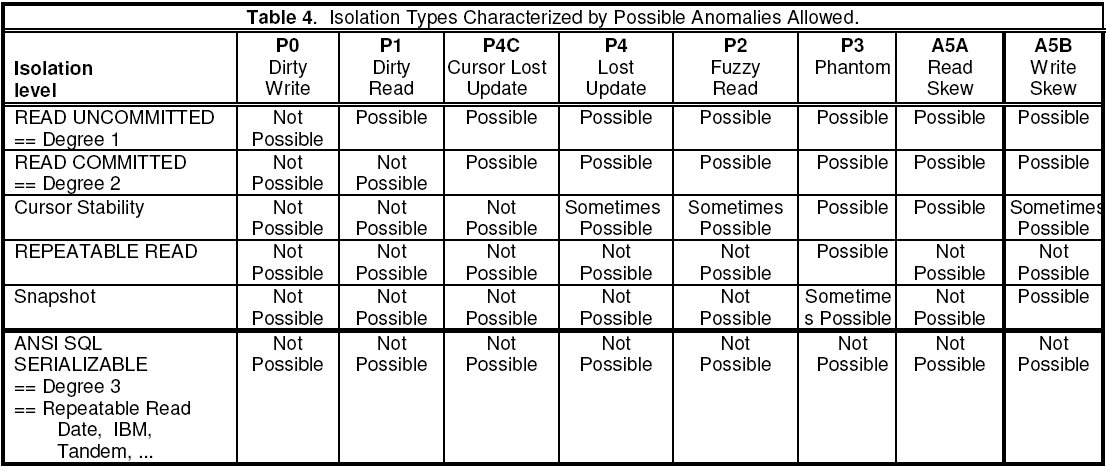 Table 4. Isolation Types Characterized by Possible Anomalies Allowed.

| Isolation level | P0 Dirty Write | P1 Dirty Read | P4C Cursor Lost Update | P4 Lost Update | P2 Fuzzy Read | P3 Phantom | A5A Read Skew | A5B Write Skew |
|---|---|---|---|---|---|---|---|---|
| READ UNCOMMITTED == Degree 1 | Not Possible | Possible | Possible | Possible | Possible | Possible | Possible | Possible |
| READ COMMITTED == Degree 2 | Not Possible | Not Possible | Possible | Possible | Possible | Possible | Possible | Possible |
| Cursor Stability | Not Possible | Not Possible | Not Possible | Sometimes Possible | Sometimes Possible | Possible | Possible | Sometimes Possible |
| REPEATABLE READ | Not Possible | Not Possible | Not Possible | Not Possible | Not Possible | Possible | Not Possible | Not Possible |
| Snapshot | Not Possible | Not Possible | Not Possible | Not Possible | Not Possible | Sometimes Possible | Not Possible | Possible |
| ANSI SQL SERIALIZABLE == Degree 3 == Repeatable Read Date, IBM, Tandem, ... | Not Possible | Not Possible | Not Possible | Not Possible | Not Possible | Not Possible | Not Possible | Not Possible |